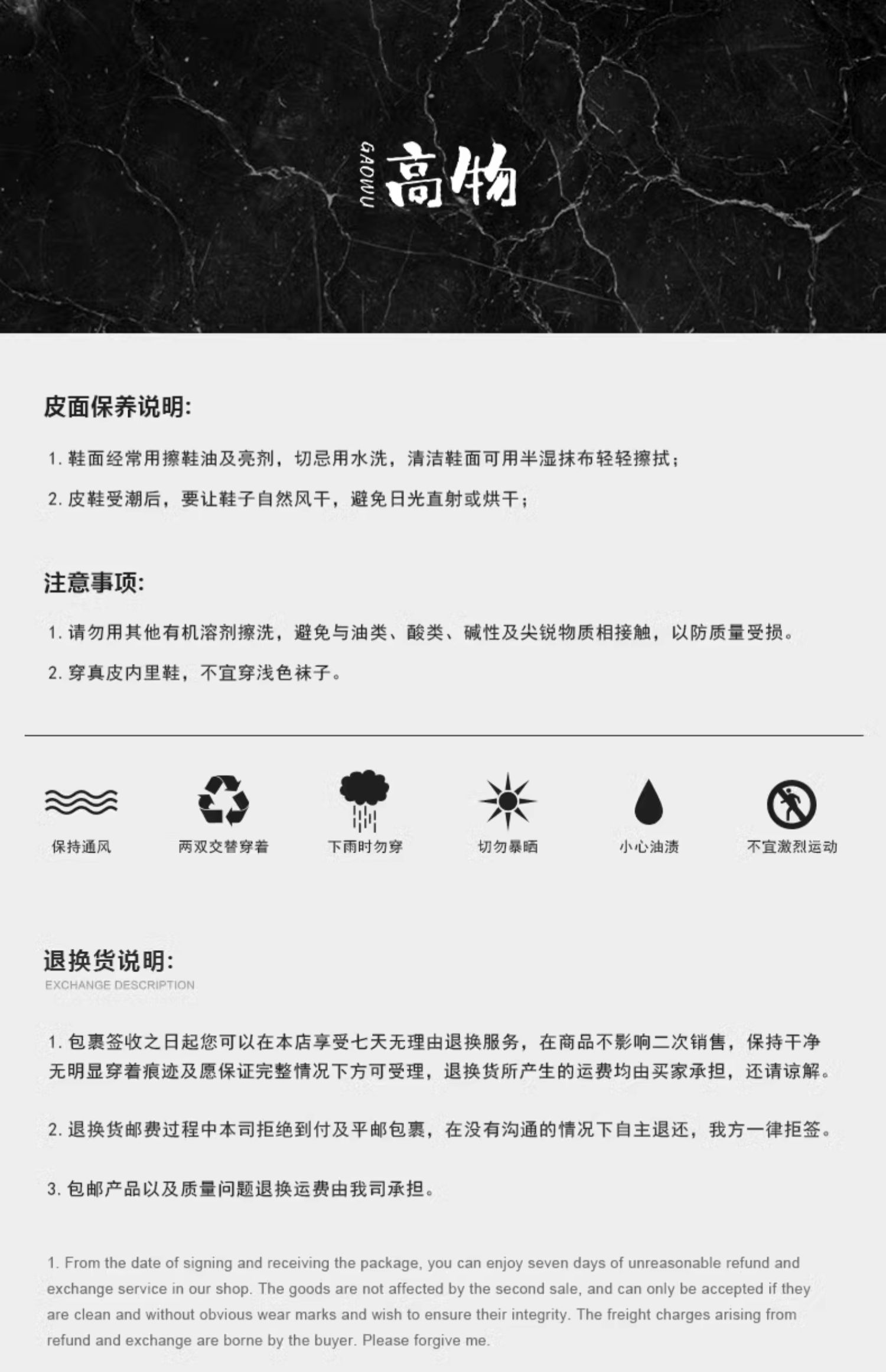 GAOWU 高物

皮面保养说明:

1. 鞋面经常用擦鞋油及亮剂，切忌用水洗，清洁鞋面可用半湿抹布轻轻擦拭；

2. 皮鞋受潮后，要让鞋子自然风干，避免日光直射或烘干；

注意事项:

1. 请勿用其他有机溶剂擦洗，避免与油类、酸类、碱性及尖锐物质相接触，以防质量受损。

2. 穿真皮内里鞋，不宜穿浅色袜子。

保持通风 两双交替穿着 下雨时勿穿 切勿暴晒 小心油渍 不宜激烈运动

退换货说明:
EXCHANGE DESCRIPTION

1. 包裹签收之日起您可以在本店享受七天无理由退换服务，在商品不影响二次销售，保持干净无明显穿着痕迹及愿保证完整情况下方可受理，退换货所产生的运费均由买家承担，还请谅解。

2. 退换货邮费过程中本司拒绝到付及平邮包裹，在没有沟通的情况下自主退还，我方一律拒签。

3. 包邮产品以及质量问题退换运费由我司承担。

1. From the date of signing and receiving the package, you can enjoy seven days of unreasonable refund and exchange service in our shop. The goods are not affected by the second sale, and can only be accepted if they are clean and without obvious wear marks and wish to ensure their integrity. The freight charges arising from refund and exchange are borne by the buyer. Please forgive me.